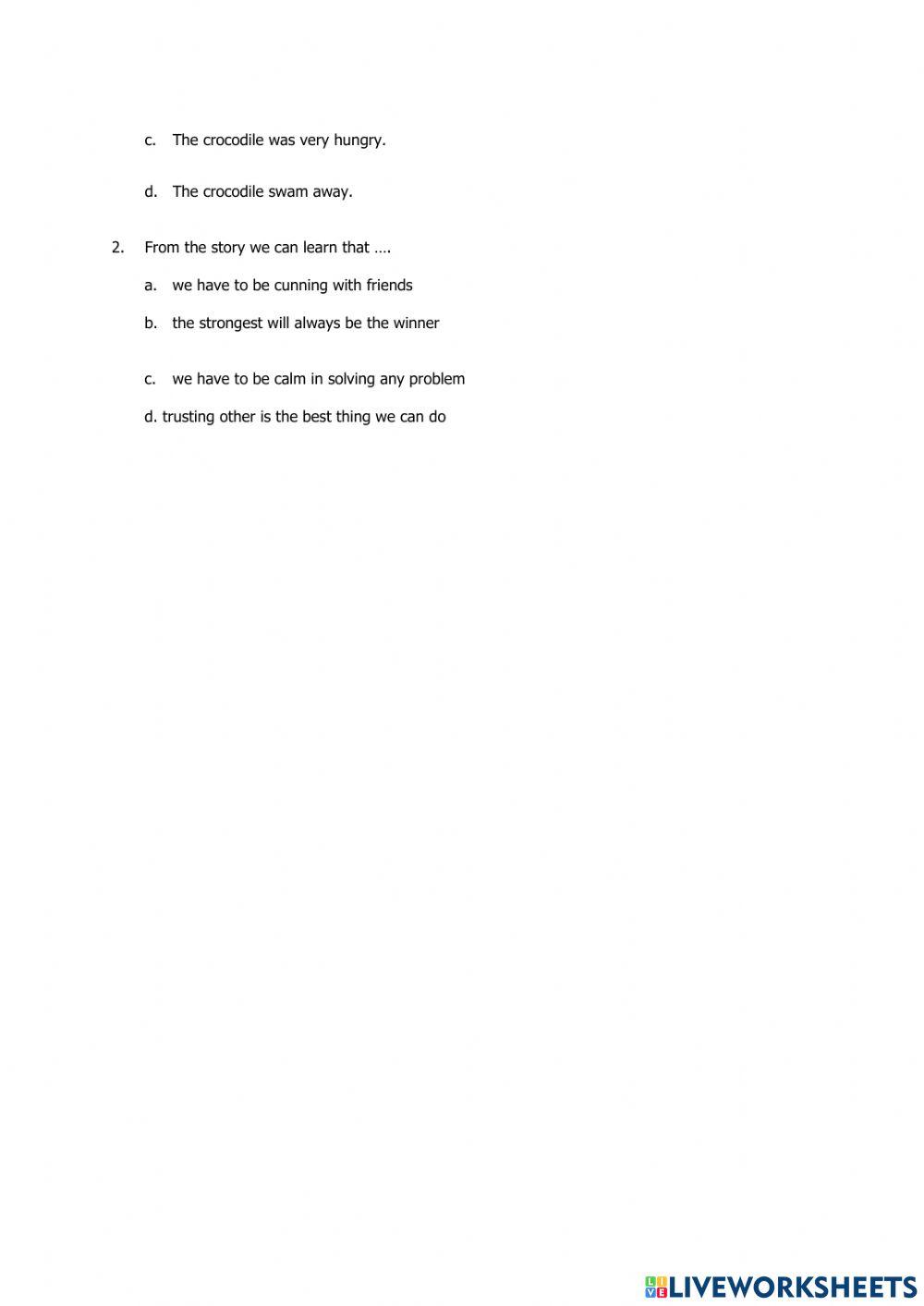 c. The crocodile was very hungry.

d. The crocodile swam away.

2. From the story we can learn that ….

a. we have to be cunning with friends

b. the strongest will always be the winner

c. we have to be calm in solving any problem

d. trusting other is the best thing we can do

LIVEWORKSHEETS